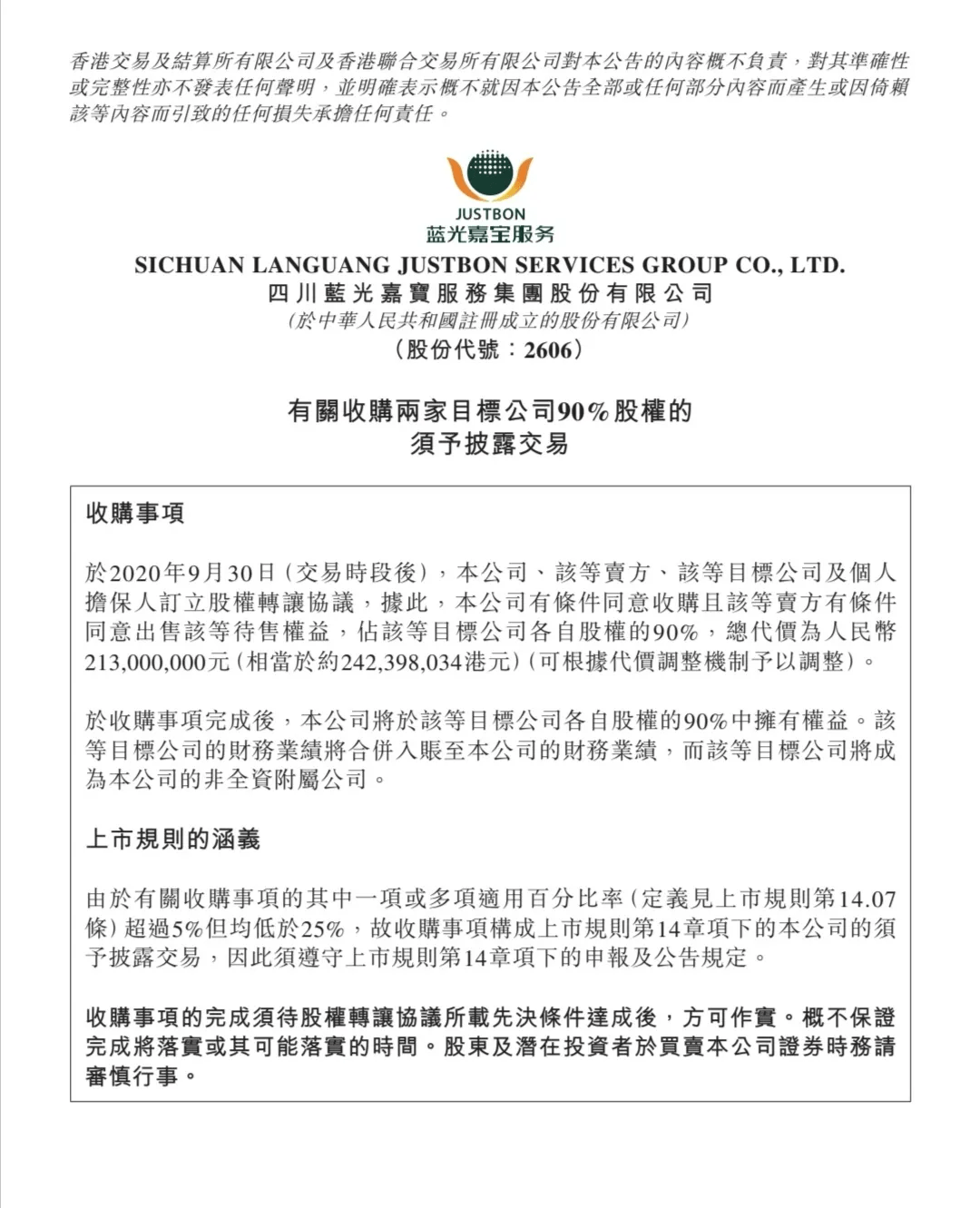 香港交易及結算所有限公司及香港聯合交易所有限公司對本公告的內容概不負責，對其準確性或完整性亦不發表任何聲明，並明確表示概不就因本公告全部或任何部分內容而產生或因倚賴該等內容而引致的任何損失承擔任何責任。

JUSTBON
蓝光嘉宝服务

SICHUAN LANGUANG JUSTBON SERVICES GROUP CO., LTD.
四川藍光嘉寶服務集團股份有限公司
(於中華人民共和國註冊成立的股份有限公司)
(股份代號：2606)

有關收購兩家目標公司90%股權的
須予披露交易

收購事項

於2020年9月30日(交易時段後)，本公司、該等賣方、該等目標公司及個人擔保人訂立股權轉讓協議，據此，本公司有條件同意收購且該等賣方有條件同意出售該等待售權益，佔該等目標公司各自股權的90%，總代價為人民幣213,000,000元(相當於約242,398,034港元)(可根據代價調整機制予以調整)。

於收購事項完成後，本公司將於該等目標公司各自股權的90%中擁有權益。該等目標公司的財務業績將合併入賬至本公司的財務業績，而該等目標公司將成為本公司的非全資附屬公司。

上市規則的涵義

由於有關收購事項的其中一項或多項適用百分比率(定義見上市規則第14.07條)超過5%但均低於25%，故收購事項構成上市規則第14章項下的本公司的須予披露交易，因此須遵守上市規則第14章項下的申報及公告規定。

收購事項的完成須待股權轉讓協議所載先決條件達成後，方可作實。概不保證完成將落實或其可能落實的時間。股東及潛在投資者於買賣本公司證券時務請審慎行事。